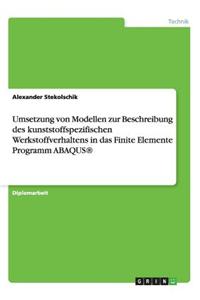 Technik

Alexander Stekolschik

Umsetzung von Modellen zur Beschreibung des kunststoffspezifischen Werkstoffverhaltens in das Finite Elemente Programm ABAQUS®

Diplomarbeit

GRIN